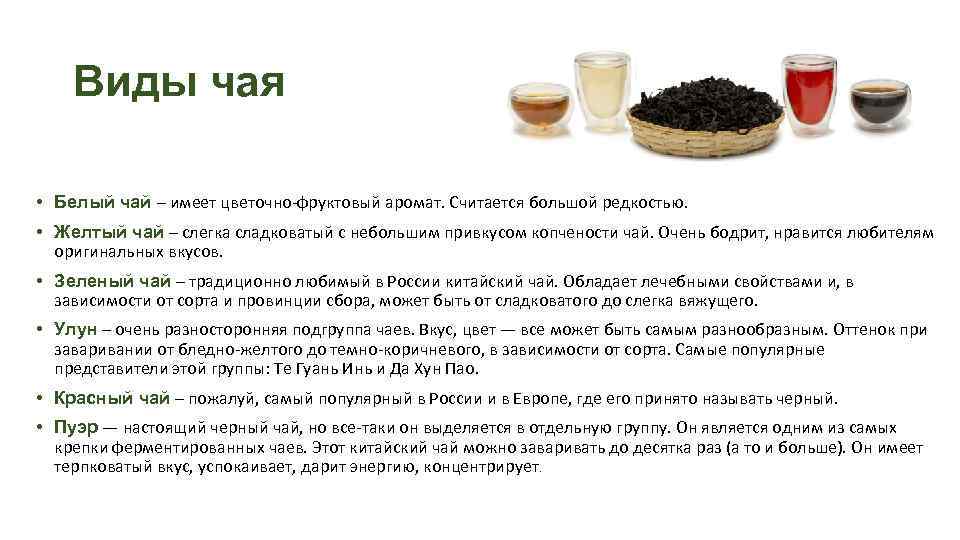 Виды чая

• Белый чай – имеет цветочно-фруктовый аромат. Считается большой редкостью.

• Желтый чай – слегка сладковатый с небольшим привкусом копчености чай. Очень бодрит, нравится любителям оригинальных вкусов.

• Зеленый чай – традиционно любимый в России китайский чай. Обладает лечебными свойствами и, в зависимости от сорта и провинции сбора, может быть от сладковатого до слегка вяжущего.

• Улун – очень разносторонняя подгруппа чаев. Вкус, цвет — все может быть самым разнообразным. Оттенок при заваривании от бледно-желтого до темно-коричневого, в зависимости от сорта. Самые популярные представители этой группы: Те Гуань Инь и Да Хун Пао.

• Красный чай – пожалуй, самый популярный в России и в Европе, где его принято называть черный.

• Пуэр — настоящий черный чай, но все-таки он выделяется в отдельную группу. Он является одним из самых крепки ферментированных чаев. Этот китайский чай можно заваривать до десятка раз (а то и больше). Он имеет терпковатый вкус, успокаивает, дарит энергию, концентрирует.